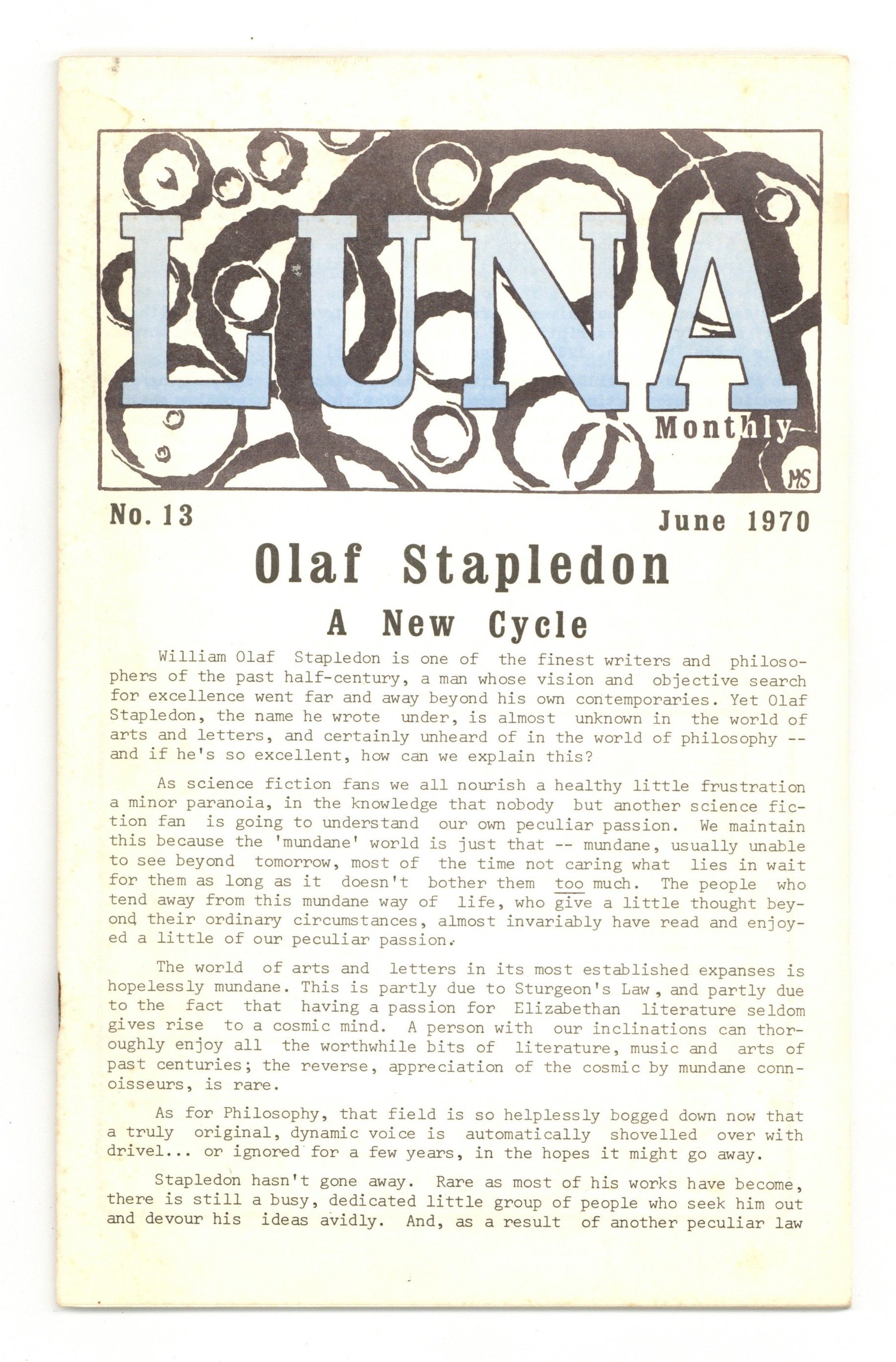 LUNA
Monthly
MS

No. 13

June 1970

Olaf Stapledon

A New Cycle

William Olaf Stapledon is one of the finest writers and philosophers of the past half-century, a man whose vision and objective search for excellence went far and away beyond his own contemporaries. Yet Olaf Stapledon, the name he wrote under, is almost unknown in the world of arts and letters, and certainly unheard of in the world of philosophy -- and if he's so excellent, how can we explain this?

As science fiction fans we all nourish a healthy little frustration a minor paranoia, in the knowledge that nobody but another science fiction fan is going to understand our own peculiar passion. We maintain this because the 'mundane' world is just that -- mundane, usually unable to see beyond tomorrow, most of the time not caring what lies in wait for them as long as it doesn't bother them too much. The people who tend away from this mundane way of life, who give a little thought beyond their ordinary circumstances, almost invariably have read and enjoyed a little of our peculiar passion.

The world of arts and letters in its most established expanses is hopelessly mundane. This is partly due to Sturgeon's Law, and partly due to the fact that having a passion for Elizabethan literature seldom gives rise to a cosmic mind. A person with our inclinations can thoroughly enjoy all the worthwhile bits of literature, music and arts of past centuries; the reverse, appreciation of the cosmic by mundane connoisseurs, is rare.

As for Philosophy, that field is so helplessly bogged down now that a truly original, dynamic voice is automatically shovelled over with drivel... or ignored for a few years, in the hopes it might go away.

Stapledon hasn't gone away. Rare as most of his works have become, there is still a busy, dedicated little group of people who seek him out and devour his ideas avidly. And, as a result of another peculiar law